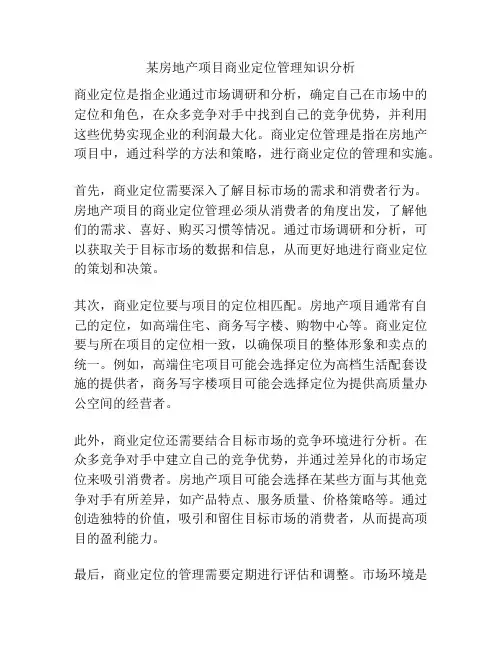 某房地产项目商业定位管理知识分析

商业定位是指企业通过市场调研和分析，确定自己在市场中的定位和角色，在众多竞争对手中找到自己的竞争优势，并利用这些优势实现企业的利润最大化。商业定位管理是指在房地产项目中，通过科学的方法和策略，进行商业定位的管理和实施。

首先，商业定位需要深入了解目标市场的需求和消费者行为。房地产项目的商业定位管理必须从消费者的角度出发，了解他们的需求、喜好、购买习惯等情况。通过市场调研和分析，可以获取关于目标市场的数据和信息，从而更好地进行商业定位的策划和决策。

其次，商业定位要与项目的定位相匹配。房地产项目通常有自己的定位，如高端住宅、商务写字楼、购物中心等。商业定位要与所在项目的定位相一致，以确保项目的整体形象和卖点的统一。例如，高端住宅项目可能会选择定位为高档生活配套设施的提供者，商务写字楼项目可能会选择定位为提供高质量办公空间的经营者。

此外，商业定位还需要结合目标市场的竞争环境进行分析。在众多竞争对手中建立自己的竞争优势，并通过差异化的市场定位来吸引消费者。房地产项目可能会选择在某些方面与其他竞争对手有所差异，如产品特点、服务质量、价格策略等。通过创造独特的价值，吸引和留住目标市场的消费者，从而提高项目的盈利能力。

最后，商业定位的管理需要定期进行评估和调整。市场环境是